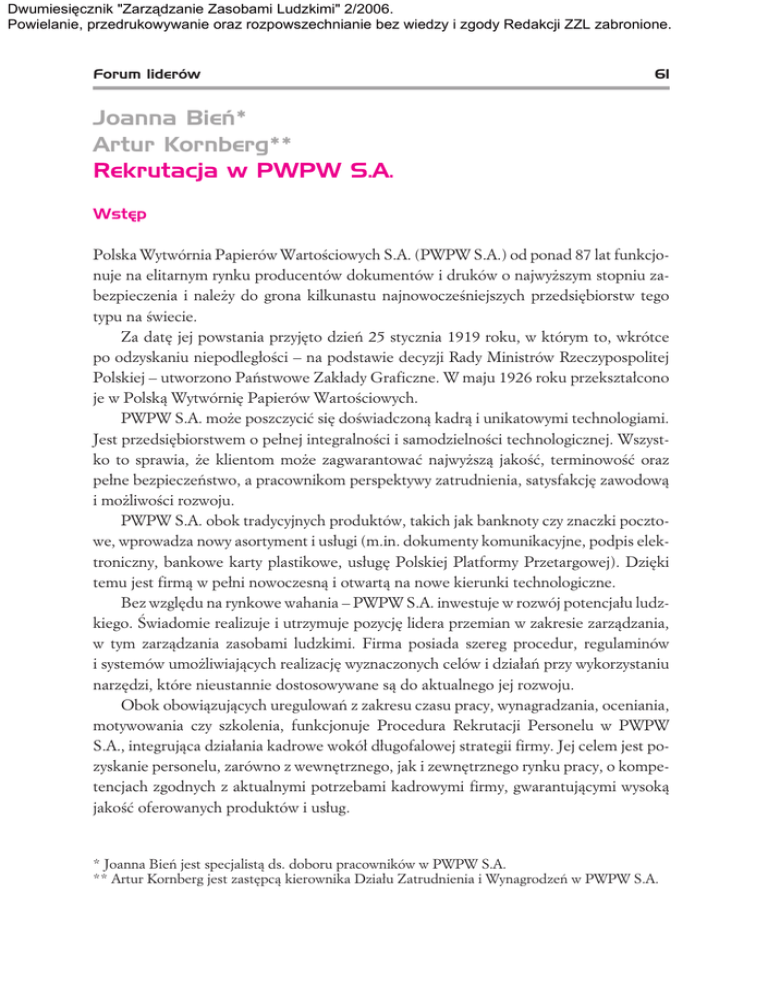 Dwumiesięcznik "Zarządzanie Zasobami Ludzkimi" 2/2006.
Powielanie, przedrukowywanie oraz rozpowszechnianie bez wiedzy i zgody Redakcji ZZL zabronione.

Forum liderów

61

Joanna Bień*
Artur Kornberg**
Rekrutacja w PWPW S.A.

Wstęp

Polska Wytwórnia Papierów Wartościowych S.A. (PWPW S.A.) od ponad 87 lat funkcjonuje na elitarnym rynku producentów dokumentów i druków o najwyższym stopniu zabezpieczenia i należy do grona kilkunastu najnowocześniejszych przedsiębiorstw tego typu na świecie.

Za datę jej powstania przyjęto dzień 25 stycznia 1919 roku, w którym to, wkrótce po odzyskaniu niepodległości – na podstawie decyzji Rady Ministrów Rzeczypospolitej Polskiej – utworzono Państwowe Zakłady Graficzne. W maju 1926 roku przekształcono je w Polską Wytwórnię Papierów Wartościowych.

PWPW S.A. może poszczycić się doświadczoną kadrą i unikatowymi technologiami. Jest przedsiębiorstwem o pełnej integralności i samodzielności technologicznej. Wszystko to sprawia, że klientom może zagwarantować najwyższą jakość, terminowość oraz pełne bezpieczeństwo, a pracownikom perspektywy zatrudnienia, satysfakcję zawodową i możliwości rozwoju.

PWPW S.A. obok tradycyjnych produktów, takich jak banknoty czy znaczki pocztowe, wprowadza nowy asortyment i usługi (m.in. dokumenty komunikacyjne, podpis elektroniczny, bankowe karty plastikowe, usługę Polskiej Platformy Przetargowej). Dzięki temu jest firmą w pełni nowoczesną i otwartą na nowe kierunki technologiczne.

Bez względu na rynkowe wahania – PWPW S.A. inwestuje w rozwój potencjału ludzkiego. Świadomie realizuje i utrzymuje pozycję lidera przemian w zakresie zarządzania, w tym zarządzania zasobami ludzkimi. Firma posiada szereg procedur, regulaminów i systemów umożliwiających realizację wyznaczonych celów i działań przy wykorzystaniu narzędzi, które nieustannie dostosowywane są do aktualnego jej rozwoju.

Obok obowiązujących uregulowań z zakresu czasu pracy, wynagradzania, oceniania, motywowania czy szkolenia, funkcjonuje Procedura Rekrutacji Personelu w PWPW S.A., integrująca działania kadrowe wokół długofalowej strategii firmy. Jej celem jest pozyskanie personelu, zarówno z wewnętrznego, jak i zewnętrznego rynku pracy, o kompetencjach zgodnych z aktualnymi potrzebami kadrowymi firmy, gwarantującymi wysoką jakość oferowanych produktów i usług.

* Joanna Bień jest specjalistą ds. doboru pracowników w PWPW S.A.
** Artur Kornberg jest zastępcą kierownika Działu Zatrudnienia i Wynagrodzeń w PWPW S.A.